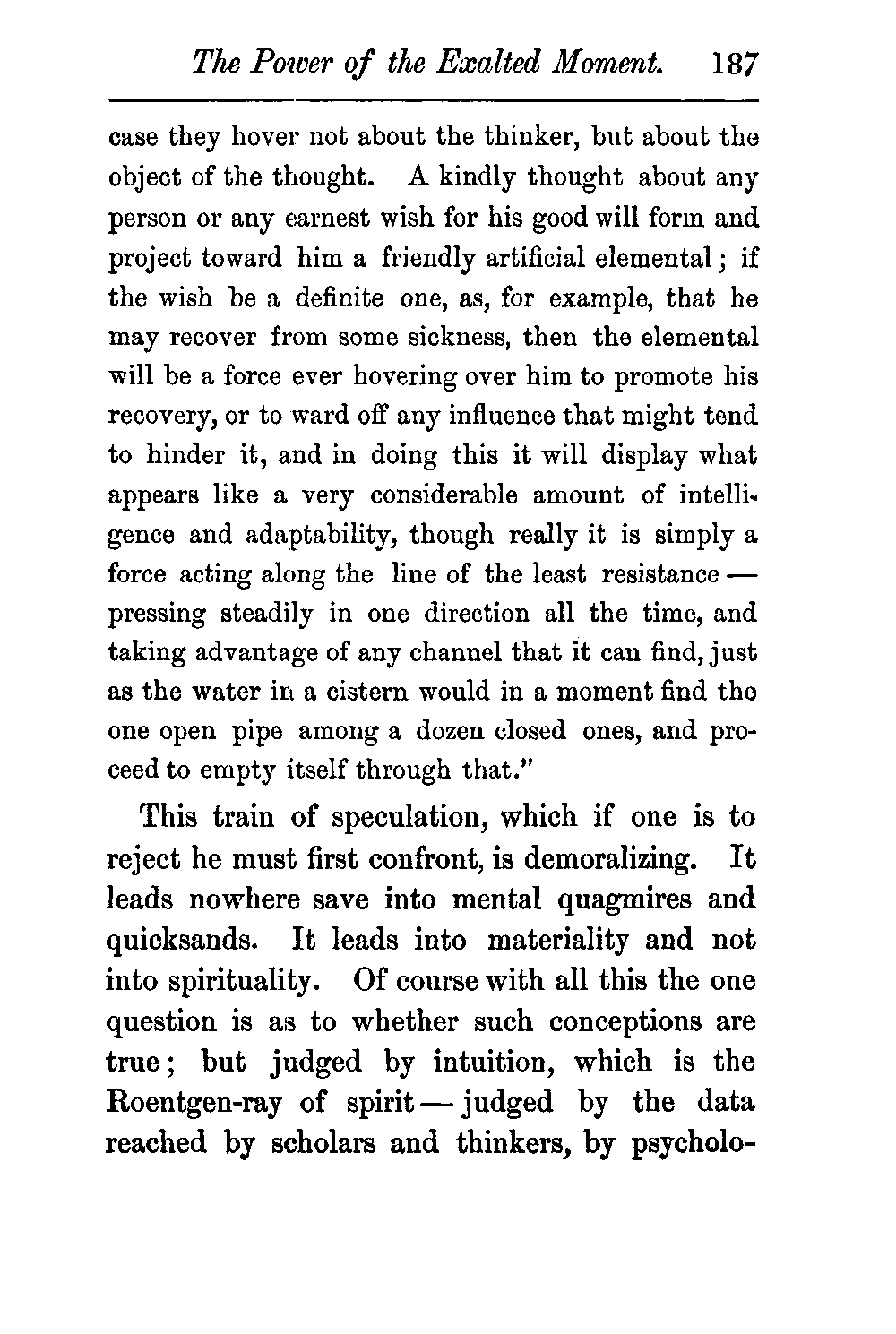 The Power of the Exalted Moment. 187

case they hover not about the thinker, but about the object of the thought. A kindly thought about any person or any earnest wish for his good will form and project toward him a friendly artificial elemental; if the wish be a definite one, as, for example, that he may recover from some sickness, then the elemental will be a force ever hovering over him to promote his recovery, or to ward off any influence that might tend to hinder it, and in doing this it will display what appears like a very considerable amount of intelligence and adaptability, though really it is simply a force acting along the line of the least resistance — pressing steadily in one direction all the time, and taking advantage of any channel that it can find, just as the water in a cistern would in a moment find the one open pipe among a dozen closed ones, and proceed to empty itself through that."

This train of speculation, which if one is to reject he must first confront, is demoralizing. It leads nowhere save into mental quagmires and quicksands. It leads into materiality and not into spirituality. Of course with all this the one question is as to whether such conceptions are true; but judged by intuition, which is the Roentgen-ray of spirit — judged by the data reached by scholars and thinkers, by psycholo-